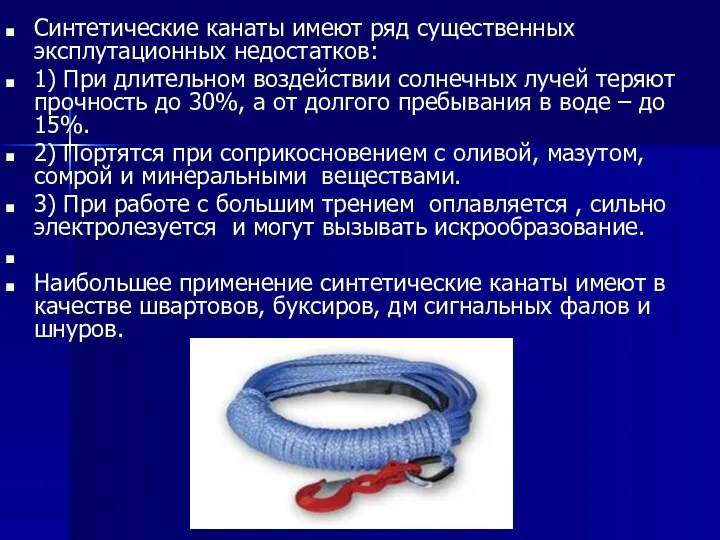 Синтетические канаты имеют ряд существенных эксплутационных недостатков:

1) При длительном воздействии солнечных лучей теряют прочность до 30%, а от долгого пребывания в воде – до 15%.

2) Портятся при соприкосновением с оливой, мазутом, сомрой и минеральными веществами.

3) При работе с большим трением оплавляется , сильно электролезуется и могут вызывать искрообразование.

Наибольшее применение синтетические канаты имеют в качестве швартовов, буксиров, дм сигнальных фалов и шнуров.